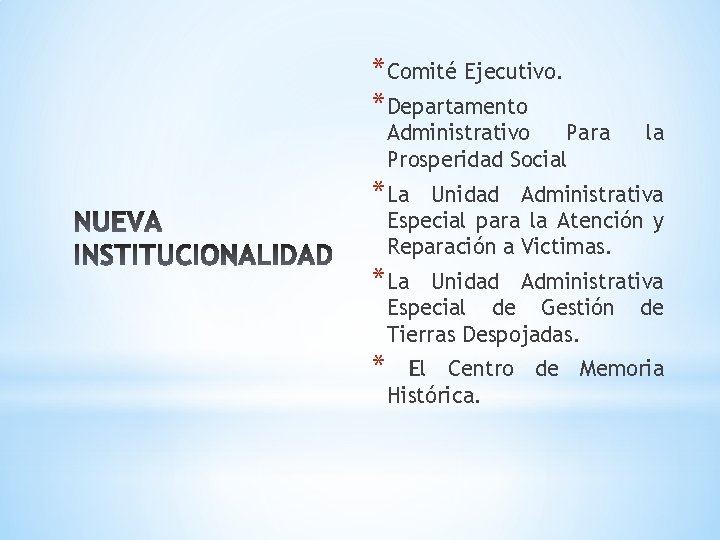 NUEVA INSTITUCIONALIDAD

* Comité Ejecutivo.
* Departamento Administrativo Para la Prosperidad Social
* La Unidad Administrativa Especial para la Atención y Reparación a Victimas.
* La Unidad Administrativa Especial de Gestión de Tierras Despojadas.
* El Centro de Memoria Histórica.